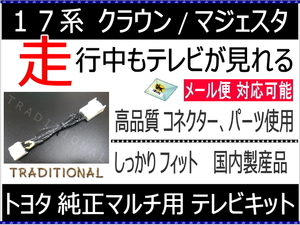 １７系 クラウン / マジェスタ

走行中もテレビが見れる

メール便 対応可能

TRADITIONAL

高品質 コネクター、パーツ使用

しっかり フィット　国内製産品

TRADITIONAL

トヨタ 純正マルチ用 テレビキット